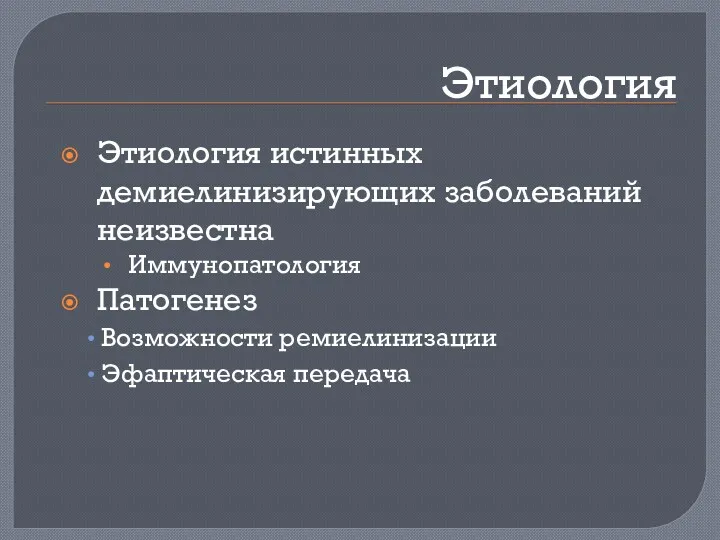 Этиология

Этиология истинных демиелинизирующих заболеваний неизвестна

• Иммунопатология

Патогенез

• Возможности ремиелинизации

• Эфаптическая передача